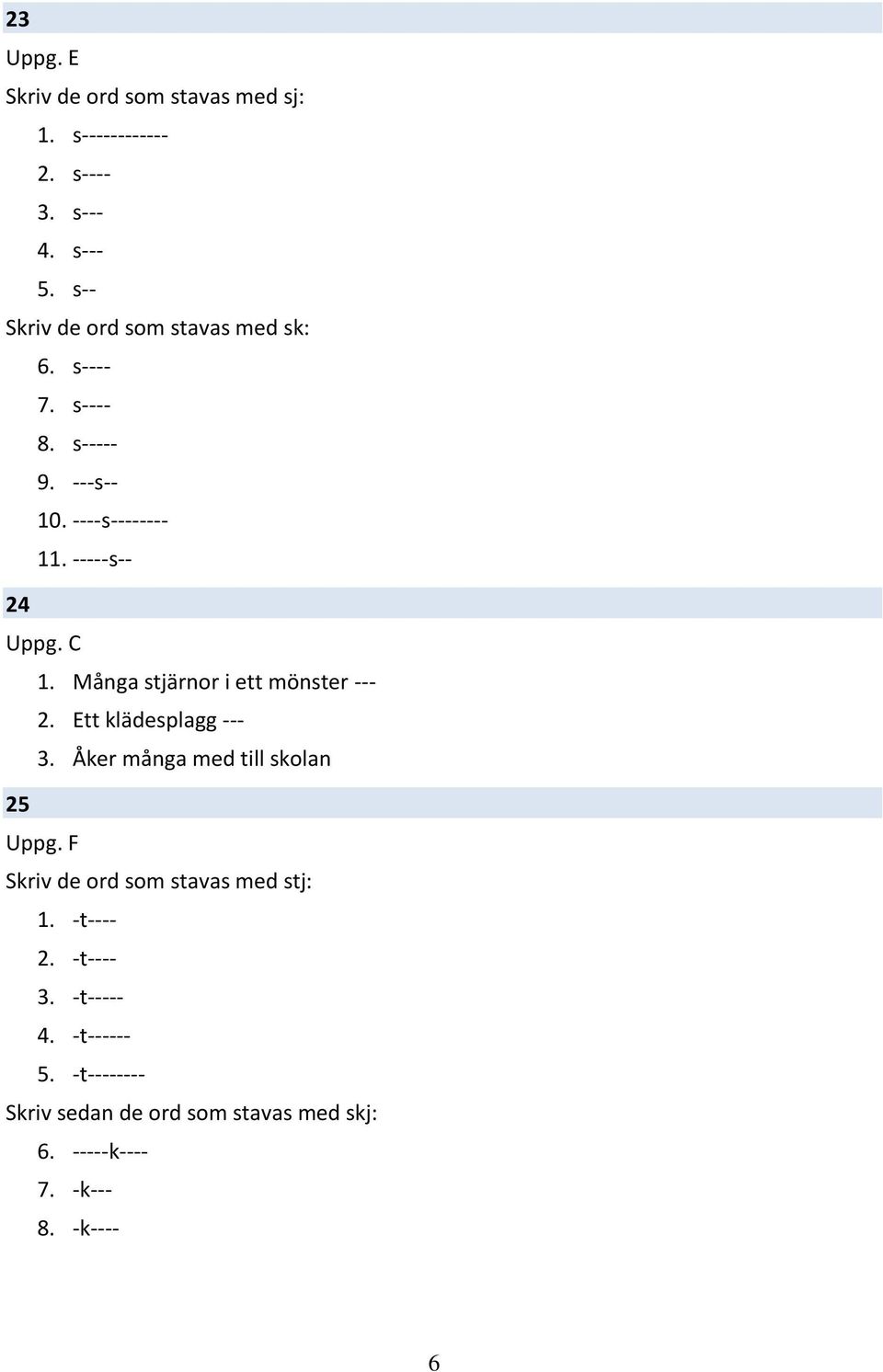 23

Uppg. E

Skriv de ord som stavas med sj:

1. s------------
2. s----
3. s---
4. s---
5. s--

Skriv de ord som stavas med sk:

6. s----
7. s----
8. s-----
9. ---s--
10. ----s--------
11. -----s--

24

Uppg. C

1. Många stjärnor i ett mönster ---
2. Ett klädesplagg ---
3. Åker många med till skolan

25

Uppg. F

Skriv de ord som stavas med stj:

1. -t----
2. -t----
3. -t-----
4. -t------
5. -t--------

Skriv sedan de ord som stavas med skj:

6. -----k----
7. -k---
8. -k----

6